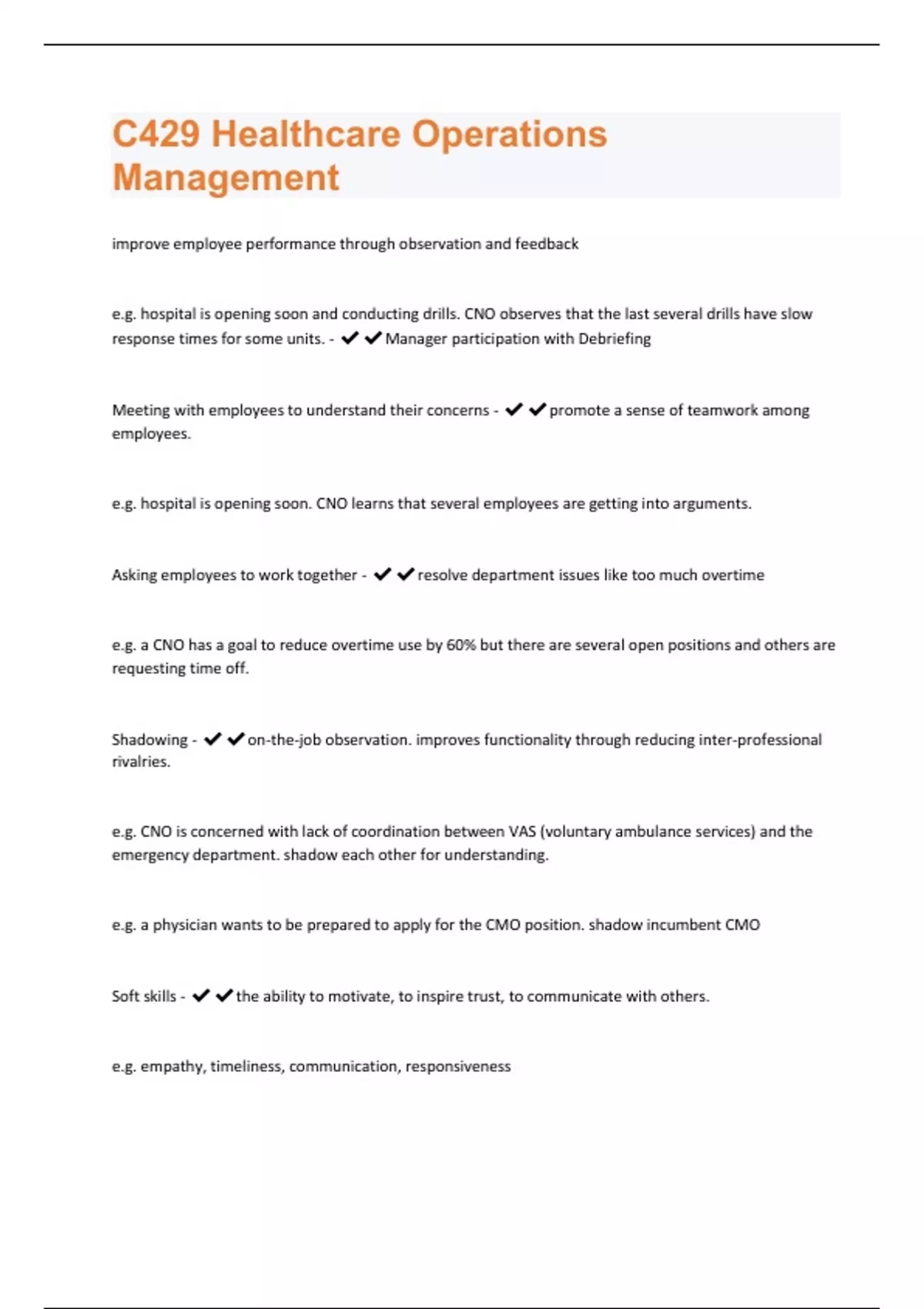 C429 Healthcare Operations Management

improve employee performance through observation and feedback

e.g. hospital is opening soon and conducting drills. CNO observes that the last several drills have slow response times for some units. - ✔✔Manager participation with Debriefing

Meeting with employees to understand their concerns - ✔✔promote a sense of teamwork among employees.

e.g. hospital is opening soon. CNO learns that several employees are getting into arguments.

Asking employees to work together - ✔✔resolve department issues like too much overtime

e.g. a CNO has a goal to reduce overtime use by 60% but there are several open positions and others are requesting time off.

Shadowing - ✔✔on-the-job observation. improves functionality through reducing inter-professional rivalries.

e.g. CNO is concerned with lack of coordination between VAS (voluntary ambulance services) and the emergency department. shadow each other for understanding.

e.g. a physician wants to be prepared to apply for the CMO position. shadow incumbent CMO

Soft skills - ✔✔the ability to motivate, to inspire trust, to communicate with others.

e.g. empathy, timeliness, communication, responsiveness